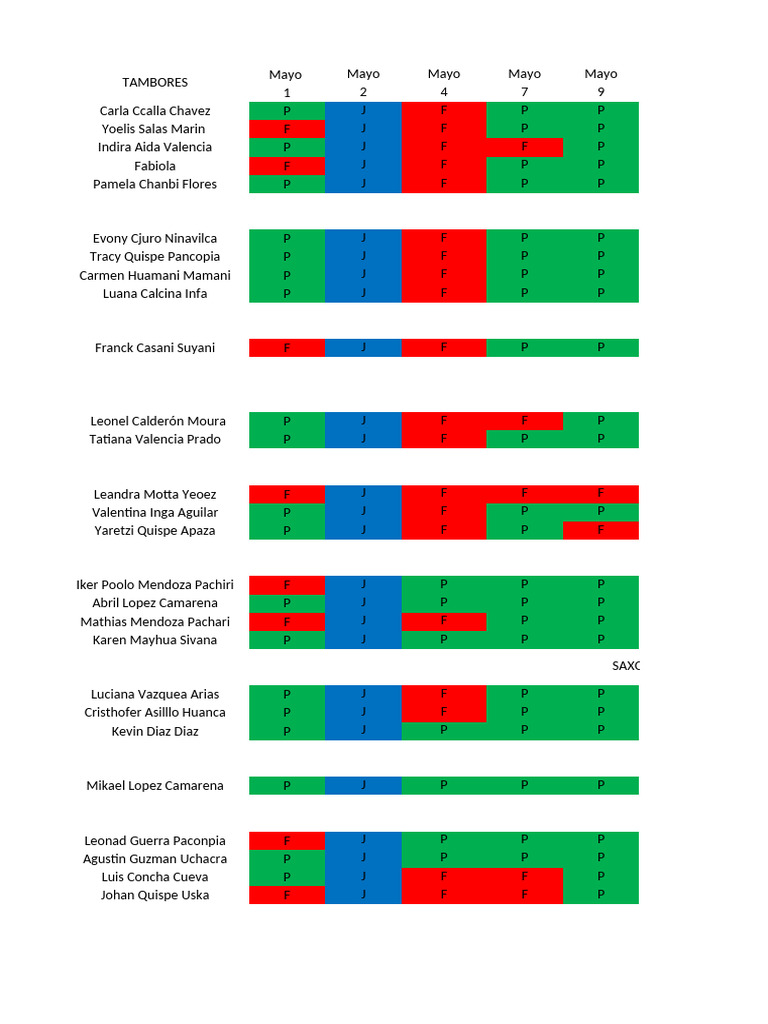 | TAMBORES | Mayo 1 | Mayo 2 | Mayo 4 | Mayo 7 | Mayo 9 |
|---|---|---|---|---|---|
| Carla Ccalla Chavez | P | J | F | P | P |
| Yoelis Salas Marin | F | J | F | P | P |
| Indira Aida Valencia | P | J | F | F | P |
| Fabiola | F | J | F | P | P |
| Pamela Chanbi Flores | P | J | F | P | P |
| | | | | | |
| Evony Cjuro Ninavilca | P | J | F | P | P |
| Tracy Quispe Pancopia | P | J | F | P | P |
| Carmen Huamani Mamani | P | J | F | P | P |
| Luana Calcina Infa | P | J | F | P | P |
| | | | | | |
| Franck Casani Suyani | F | J | F | P | P |
| | | | | | |
| Leonel Calderón Moura | P | J | F | F | P |
| Tatiana Valencia Prado | P | J | F | P | P |
| | | | | | |
| Leandra Motta Yeoez | F | J | F | F | F |
| Valentina Inga Aguilar | P | J | F | P | P |
| Yaretzi Quispe Apaza | P | J | F | P | F |
| | | | | | |
| Iker Poolo Mendoza Pachiri | F | J | P | P | P |
| Abril Lopez Camarena | P | J | P | P | P |
| Mathias Mendoza Pachari | F | J | F | P | P |
| Karen Mayhua Sivana | P | J | P | P | P |
| | | | | | SAXO |
| Luciana Vazquea Arias | P | J | F | P | P |
| Cristhofer Asilllo Huanca | P | J | F | P | P |
| Kevin Diaz Diaz | P | J | P | P | P |
| | | | | | |
| Mikael Lopez Camarena | P | J | P | P | P |
| | | | | | |
| Leonad Guerra Paconpia | F | J | P | P | P |
| Agustin Guzman Uchacra | P | J | P | P | P |
| Luis Concha Cueva | P | J | F | F | P |
| Johan Quispe Uska | F | J | F | F | P |